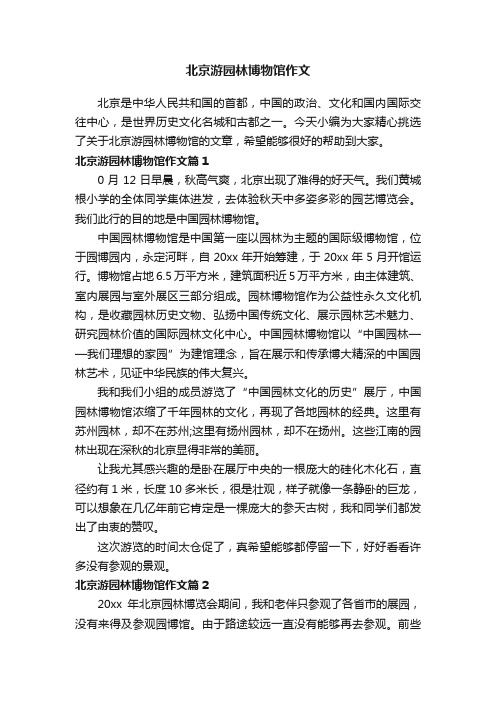 北京游园林博物馆作文

北京是中华人民共和国的首都，中国的政治、文化和国内国际交往中心，是世界历史文化名城和古都之一。今天小编为大家精心挑选了关于北京游园林博物馆的文章，希望能够很好的帮助到大家。

北京游园林博物馆作文篇 1

0 月 12 日早晨，秋高气爽，北京出现了难得的好天气。我们黄城根小学的全体同学集体进发，去体验秋天中多姿多彩的园艺博览会。我们此行的目的地是中国园林博物馆。

中国园林博物馆是中国第一座以园林为主题的国际级博物馆，位于园博园内，永定河畔，自 20xx 年开始筹建，于 20xx 年 5 月开馆运行。博物馆占地 6.5 万平方米，建筑面积近 5 万平方米，由主体建筑、室内展园与室外展区三部分组成。园林博物馆作为公益性永久文化机构，是收藏园林历史文物、弘扬中国传统文化、展示园林艺术魅力、研究园林价值的国际园林文化中心。中国园林博物馆以“中国园林——我们理想的家园”为建馆理念，旨在展示和传承博大精深的中国园林艺术，见证中华民族的伟大复兴。

我和我们小组的成员游览了“中国园林文化的历史”展厅，中国园林博物馆浓缩了千年园林的文化，再现了各地园林的经典。这里有苏州园林，却不在苏州;这里有扬州园林，却不在扬州。这些江南的园林出现在深秋的北京显得非常的美丽。

让我尤其感兴趣的是卧在展厅中央的一根庞大的硅化木化石，直径约有 1 米，长度 10 多米长，很是壮观，样子就像一条静卧的巨龙，可以想象在几亿年前它肯定是一棵庞大的参天古树，我和同学们都发出了由衷的赞叹。

这次游览的时间太仓促了，真希望能够都停留一下，好好看看许多没有参观的景观。

北京游园林博物馆作文篇 2

20xx 年北京园林博览会期间，我和老伴只参观了各省市的展园，没有来得及参观园博馆。由于路途较远一直没有能够再去参观。前些